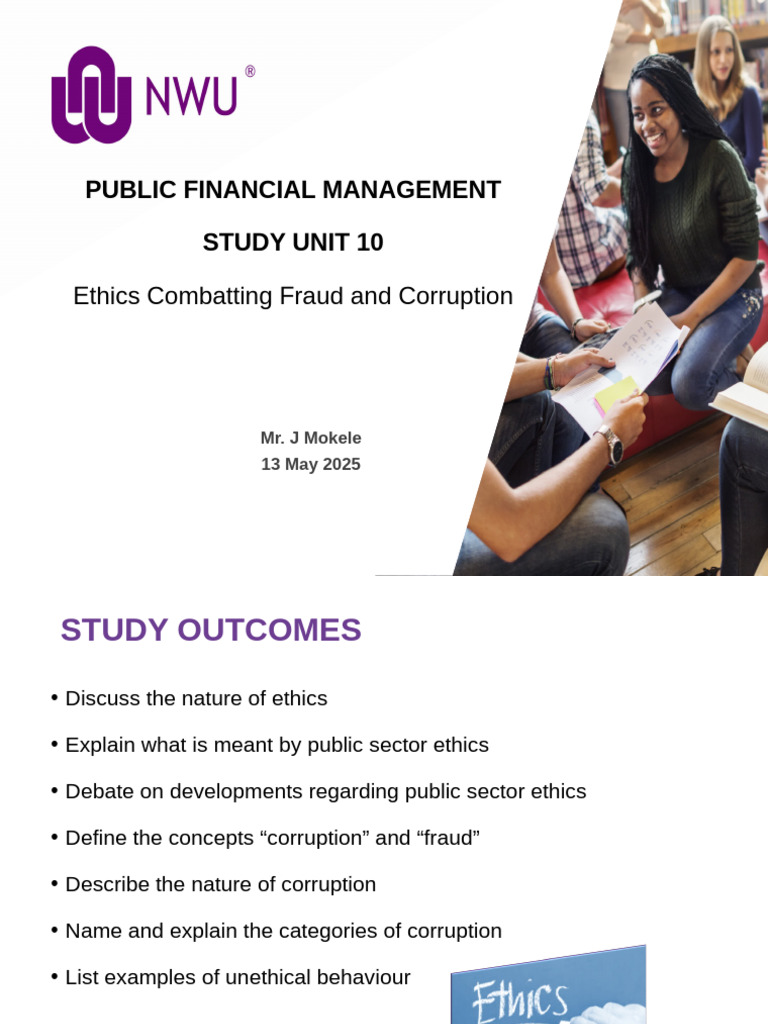 NWU®

PUBLIC FINANCIAL MANAGEMENT

STUDY UNIT 10

Ethics Combatting Fraud and Corruption

Mr. J Mokele
13 May 2025

STUDY OUTCOMES

• Discuss the nature of ethics

• Explain what is meant by public sector ethics

• Debate on developments regarding public sector ethics

• Define the concepts “corruption” and “fraud”

• Describe the nature of corruption

• Name and explain the categories of corruption

• List examples of unethical behaviour

Ethics